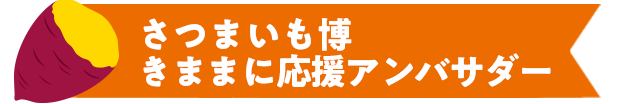 さつまいも博
きままに応援アンバサダー